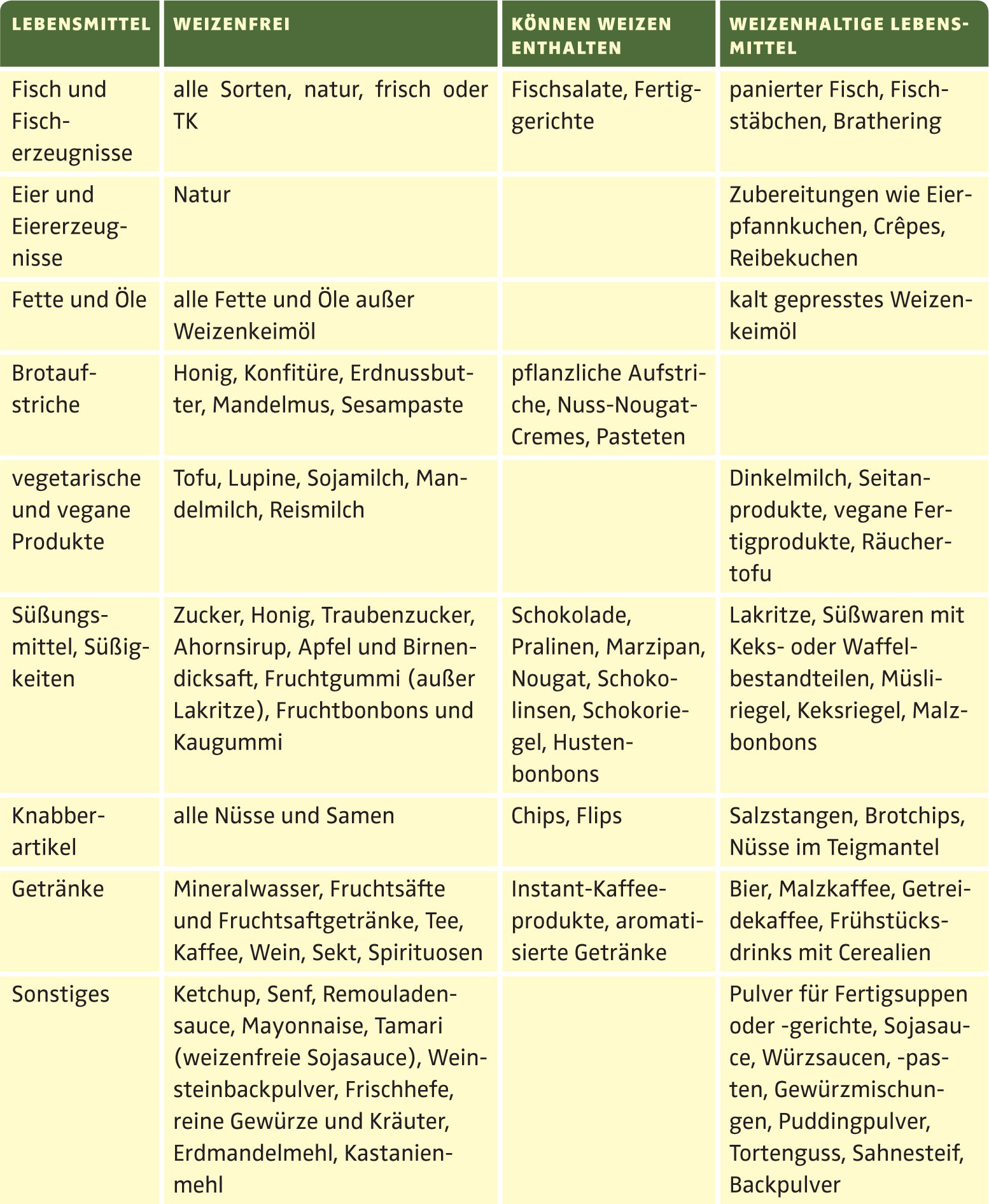 | LEBENSMITTEL | WEIZENFREI | KÖNNEN WEIZEN ENTHALTEN | WEIZENHALTIGE LEBENSMITTEL |
|---|---|---|---|
| Fisch und Fischerzeugnisse | alle Sorten, natur, frisch oder TK | Fischsalate, Fertiggerichte | panierter Fisch, Fischstäbchen, Brathering |
| Eier und Eiererzeugnisse | Natur | | Zubereitungen wie Eierpfannkuchen, Crêpes, Reibekuchen |
| Fette und Öle | alle Fette und Öle außer Weizenkeimöl | | kalt gepresstes Weizenkeimöl |
| Brotaufstriche | Honig, Konfitüre, Erdnussbutter, Mandelmus, Sesampaste | pflanzliche Aufstriche, Nuss-Nougat-Cremes, Pasteten | |
| vegetarische und vegane Produkte | Tofu, Lupine, Sojamilch, Mandelmilch, Reismilch | | Dinkelmilch, Seitanprodukte, vegane Fertigprodukte, Räuchertofu |
| Süßungsmittel, Süßigkeiten | Zucker, Honig, Traubenzucker, Ahornsirup, Apfel und Birnendicksaft, Fruchtgummi (außer Lakritze), Fruchtbonbons und Kaugummi | Schokolade, Pralinen, Marzipan, Nougat, Schokolinsen, Schokoriegel, Hustenbonbons | Lakritze, Süßwaren mit Keks- oder Waffelbestandteilen, Müsliriegel, Keksriegel, Malzbonbons |
| Knabberartikel | alle Nüsse und Samen | Chips, Flips | Salzstangen, Brotchips, Nüsse im Teigmantel |
| Getränke | Mineralwasser, Fruchtsäfte und Fruchtsaftgetränke, Tee, Kaffee, Wein, Sekt, Spirituosen | Instant-Kaffeeprodukte, aromatisierte Getränke | Bier, Malzkaffee, Getreidekaffee, Frühstücksdrinks mit Cerealien |
| Sonstiges | Ketchup, Senf, Remouladensauce, Mayonnaise, Tamari (weizenfreie Sojasauce), Weinsteinbackpulver, Frischhefe, reine Gewürze und Kräuter, Erdmandelmehl, Kastanienmehl | | Pulver für Fertigsuppen oder -gerichte, Sojasauce, Würzsaucen, -pasten, Gewürzmischungen, Puddingpulver, Tortenguss, Sahnesteif, Backpulver |